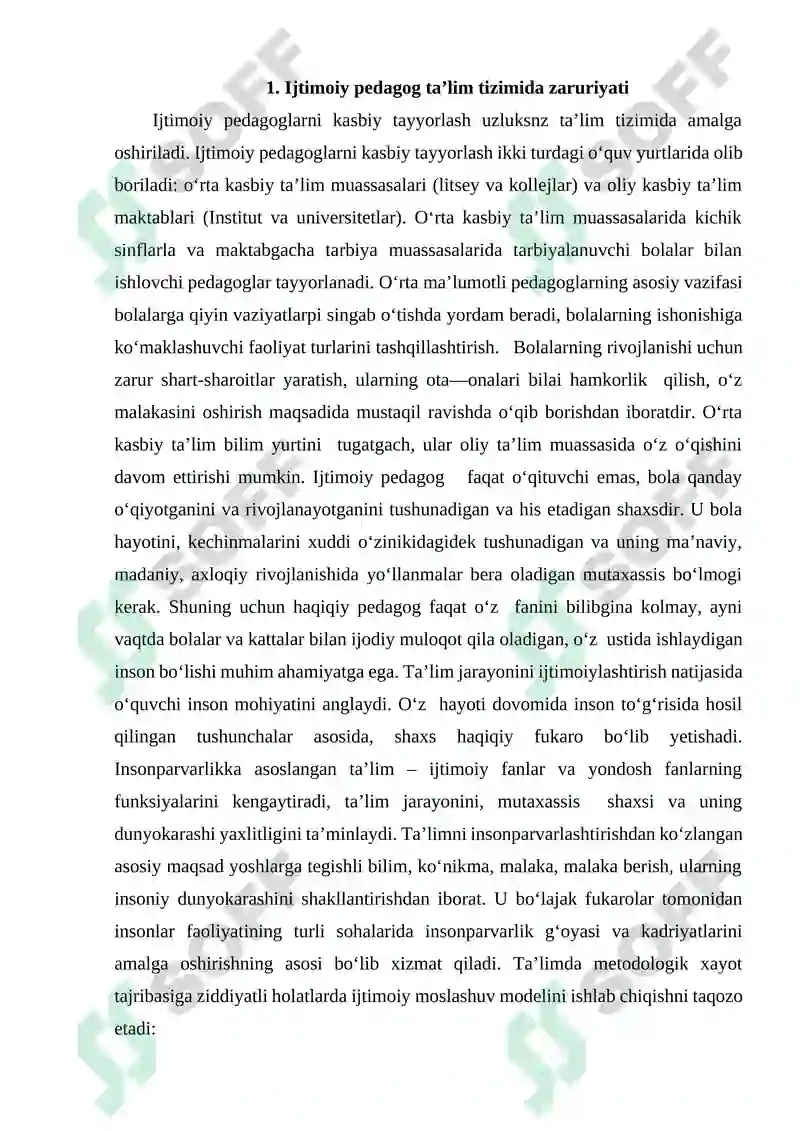 1. Ijtimoiy pedagog ta'lim tizimida zaruriyati

Ijtimoiy pedagoglarni kasbiy tayyorlash uzluksnz ta'lim tizimida amalga oshiriladi. Ijtimoiy pedagoglarni kasbiy tayyorlash ikki turdagi o'quv yurtlarida olib boriladi: o'rta kasbiy ta'lim muassasalari (litsey va kollejlar) va oliy kasbiy ta'lim maktablari (Institut va universitetlar). O'rta kasbiy ta'lim muassasalarida kichik sinflarla va maktabgacha tarbiya muassasalarida tarbiyalanuvchi bolalar bilan ishlovchi pedagoglar tayyorlanadi. O'rta ma'lumotli pedagoglarning asosiy vazifasi bolalarga qiyin vaziyatlarpi singab o'tishda yordam beradi, bolalarning ishonishiga ko'maklashuvchi faoliyat turlarini tashqillashtirish. Bolalarning rivojlanishi uchun zarur shart-sharoitlar yaratish, ularning ota—onalari bilai hamkorlik qilish, o'z malakasini oshirish maqsadida mustaqil ravishda o'qib borishdan iboratdir. O'rta kasbiy ta'lim bilim yurtini tugatgach, ular oliy ta'lim muassasida o'z o'qishini davom ettirishi mumkin. Ijtimoiy pedagog faqat o'qituvchi emas, bola qanday o'qiyotganini va rivojlanayotganini tushunadigan va his etadigan shaxsdir. U bola hayotini, kechinmalarini xuddi o'zinikidagidek tushunadigan va uning ma'naviy, madaniy, axloqiy rivojlanishida yo'llanmalar bera oladigan mutaxassis bo'lmogi kerak. Shuning uchun haqiqiy pedagog faqat o'z fanini bilibgina kolmay, ayni vaqtda bolalar va kattalar bilan ijodiy muloqot qila oladigan, o'z ustida ishlaydigan inson bo'lishi muhim ahamiyatga ega. Ta'lim jarayonini ijtimoiylashtirish natijasida o'quvchi inson mohiyatini anglaydi. O'z hayoti dovomida inson to'g'risida hosil qilingan tushunchalar asosida, shaxs haqiqiy fukaro bo'lib yetishadi. Insonparvarlikka asoslangan ta'lim – ijtimoiy fanlar va yondosh fanlarning funksiyalarini kengaytiradi, ta'lim jarayonini, mutaxassis shaxsi va uning dunyokarashi yaxlitligini ta'minlaydi. Ta'limni insonparvarlashtirishdan ko'zlangan asosiy maqsad yoshlarga tegishli bilim, ko'nikma, malaka, malaka berish, ularning insoniy dunyokarashini shakllantirishdan iborat. U bo'lajak fukarolar tomonidan insonlar faoliyatining turli sohalarida insonparvarlik g'oyasi va kadriyatlarini amalga oshirishning asosi bo'lib xizmat qiladi. Ta'limda metodologik xayot tajribasiga ziddiyatli holatlarda ijtimoiy moslashuv modelini ishlab chiqishni taqozo etadi:

SOFF